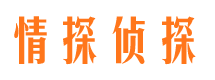 情探侦探